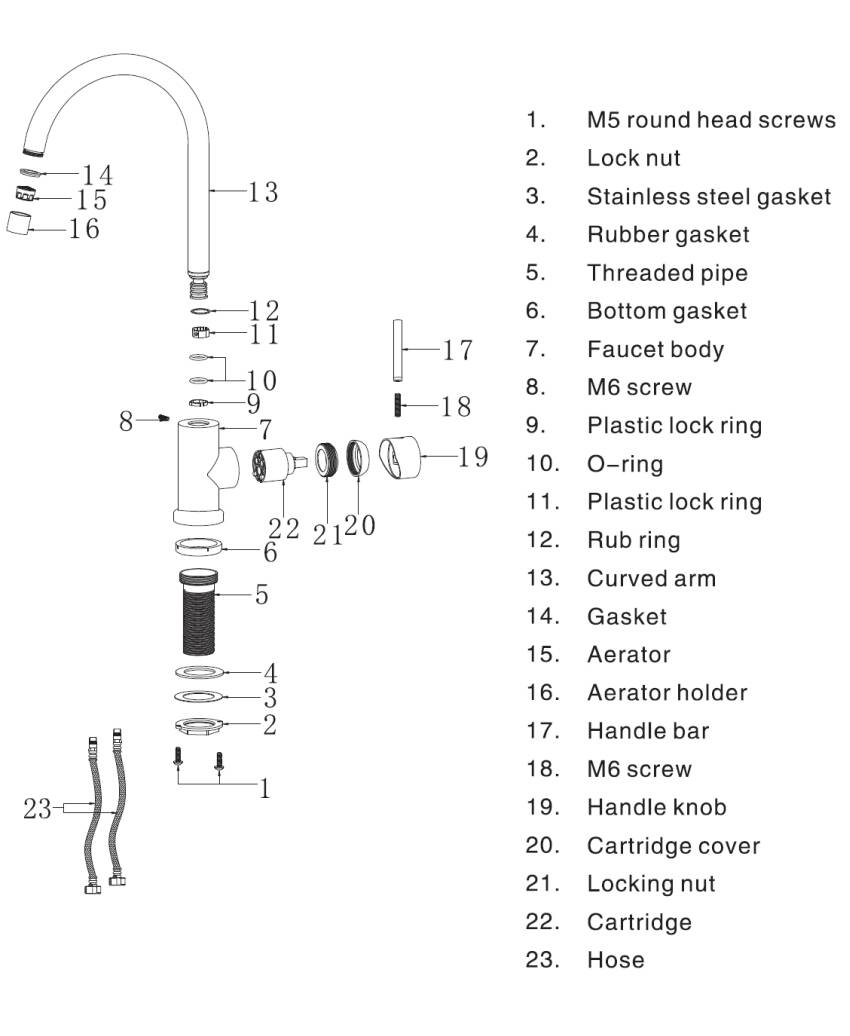 14
15
16
13
12
11
10
9
8
7
17
18
19
22
21
20
6
5
4
3
2
1
23

1. M5 round head screws
2. Lock nut
3. Stainless steel gasket
4. Rubber gasket
5. Threaded pipe
6. Bottom gasket
7. Faucet body
8. M6 screw
9. Plastic lock ring
10. O-ring
11. Plastic lock ring
12. Rub ring
13. Curved arm
14. Gasket
15. Aerator
16. Aerator holder
17. Handle bar
18. M6 screw
19. Handle knob
20. Cartridge cover
21. Locking nut
22. Cartridge
23. Hose